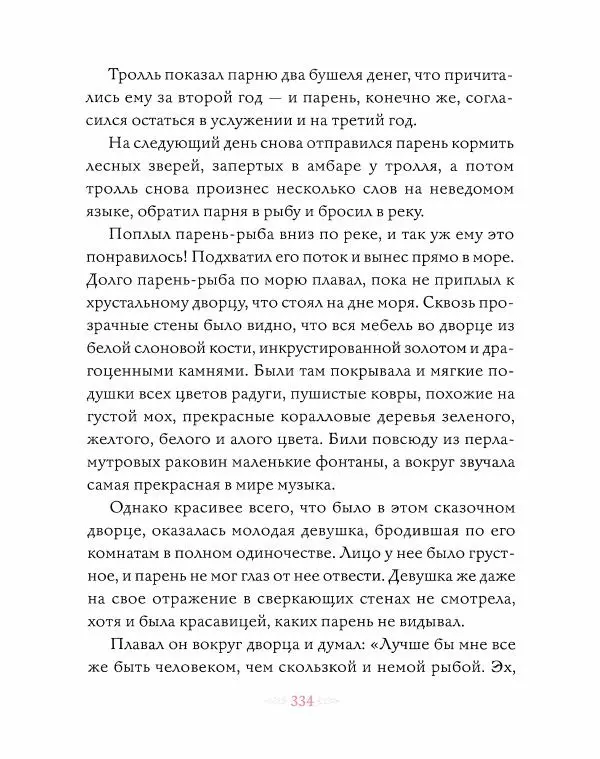 Тролль показал парню два бушеля денег, что причитались ему за второй год — и парень, конечно же, согласился остаться в услужении и на третий год.

На следующий день снова отправился парень кормить лесных зверей, запертых в амбаре у тролля, а потом тролль снова произнес несколько слов на неведомом языке, обратил парня в рыбу и бросил в реку.

Поплыл парень-рыба вниз по реке, и так уж ему это понравилось! Подхватил его поток и вынес прямо в море. Долго парень-рыба по морю плавал, пока не приплыл к хрустальному дворцу, что стоял на дне моря. Сквозь прозрачные стены было видно, что вся мебель во дворце из белой слоновой кости, инкрустированной золотом и драгоценными камнями. Были там покрывала и мягкие подушки всех цветов радуги, пушистые ковры, похожие на густой мох, прекрасные коралловые деревья зеленого, желтого, белого и алого цвета. Били повсюду из перламутровых раковин маленькие фонтаны, а вокруг звучала самая прекрасная в мире музыка.

Однако красивее всего, что было в этом сказочном дворце, оказалась молодая девушка, бродившая по его комнатам в полном одиночестве. Лицо у нее было грустное, и парень не мог глаз от нее отвести. Девушка же даже на свое отражение в сверкающих стенах не смотрела, хотя и была красавицей, каких парень не видывал.

Плавал он вокруг дворца и думал: «Лучше бы мне все же быть человеком, чем скользкой и немой рыбой. Эх,

334